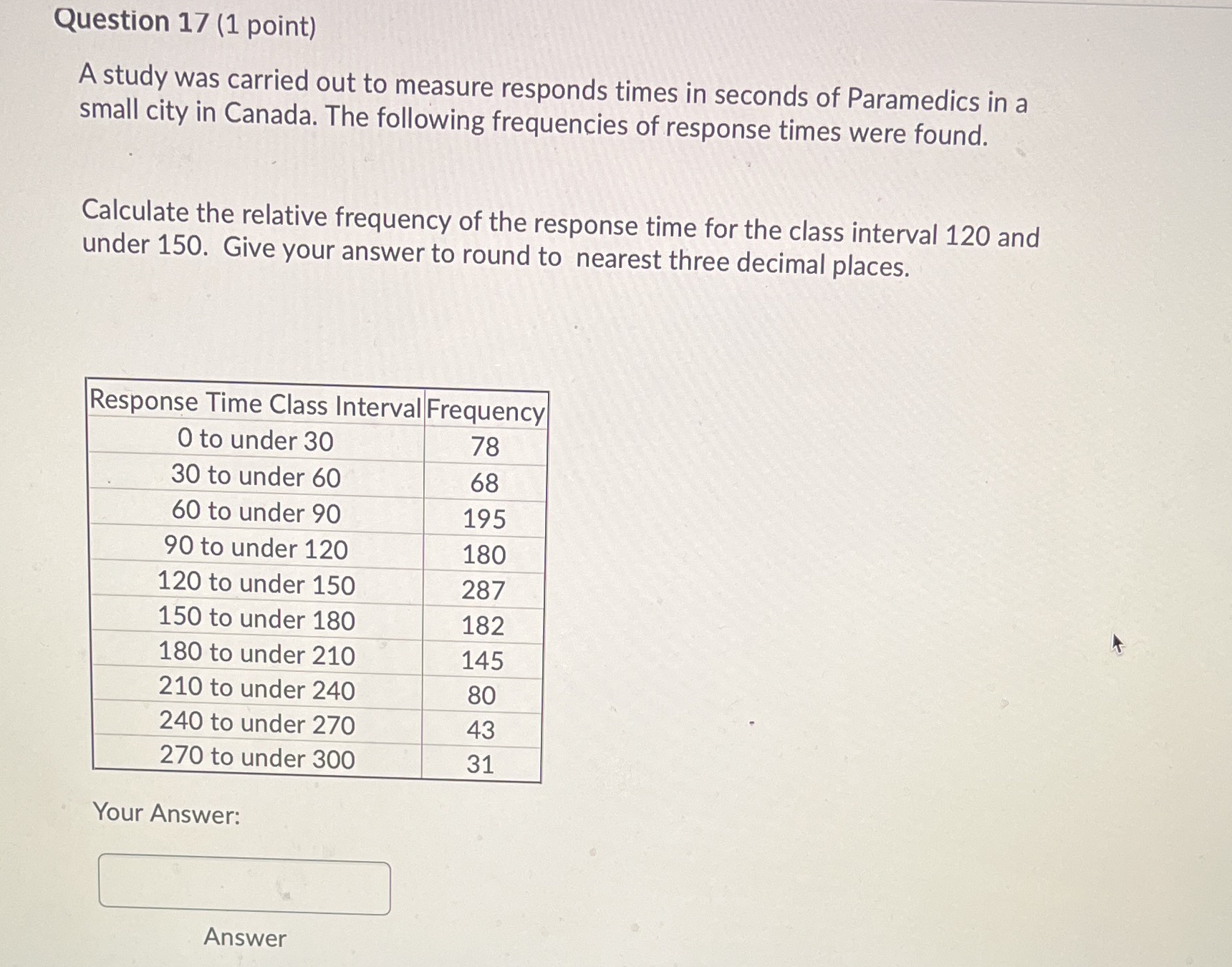 Question 17 (1 point)

A study was carried out to measure responds times in seconds of Paramedics in a small city in Canada. The following frequencies of response times were found.

Calculate the relative frequency of the response time for the class interval 120 and under 150. Give your answer to round to nearest three decimal places.

| Response Time Class Interval | Frequency |
|---|---|
| 0 to under 30 | 78 |
| 30 to under 60 | 68 |
| 60 to under 90 | 195 |
| 90 to under 120 | 180 |
| 120 to under 150 | 287 |
| 150 to under 180 | 182 |
| 180 to under 210 | 145 |
| 210 to under 240 | 80 |
| 240 to under 270 | 43 |
| 270 to under 300 | 31 |

Your Answer:

Answer